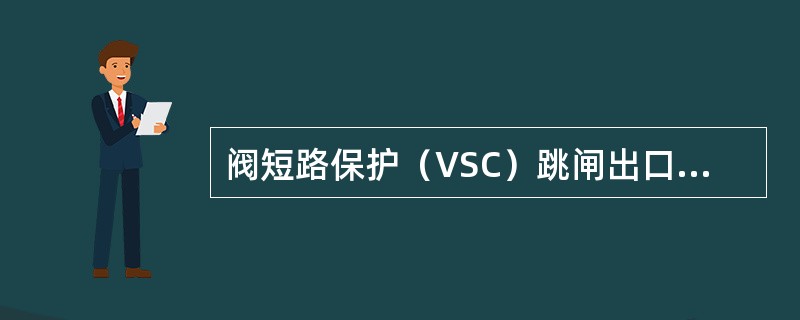 阀短路保护（VSC）跳闸出口...